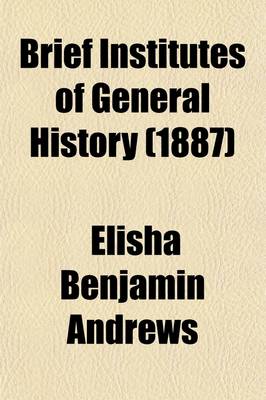 Brief Institutes of General History (1887)

Elisha Benjamin Andrews